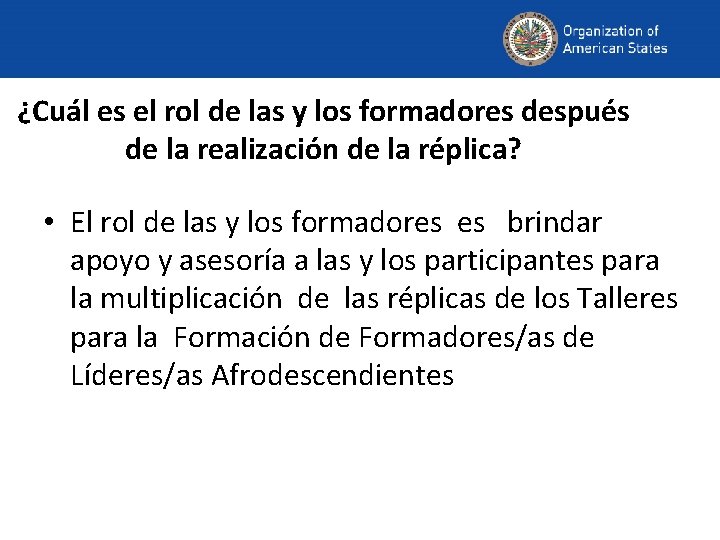 Organization of American States

¿Cuál es el rol de las y los formadores después de la realización de la réplica?

• El rol de las y los formadores es brindar apoyo y asesoría a las y los participantes para la multiplicación de las réplicas de los Talleres para la Formación de Formadores/as de Líderes/as Afrodescendientes